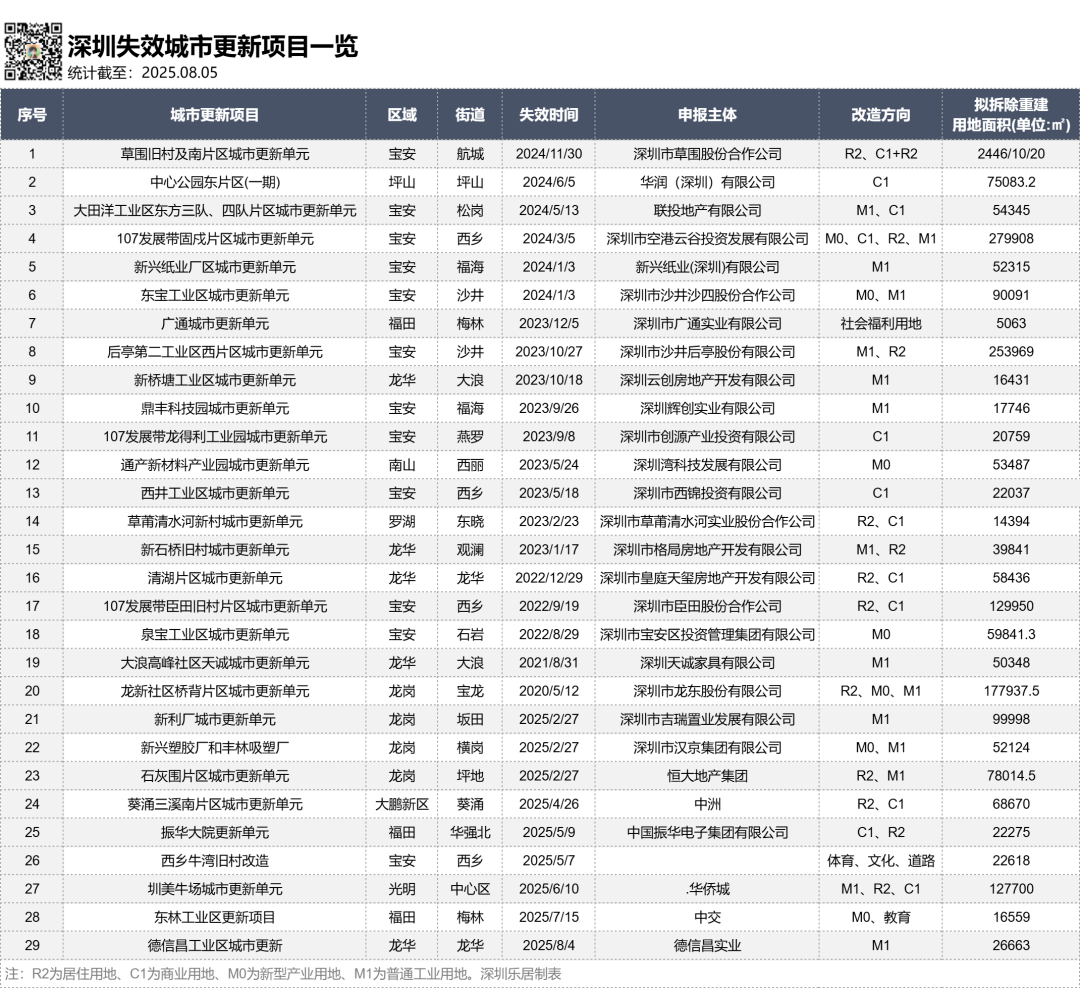 深圳失效城市更新项目一览
统计截至：2025.08.05

| 序号 | 城市更新项目 | 区域 | 街道 | 失效时间 | 申报主体 | 改造方向 | 拟拆除重建用地面积(单位:㎡) |
|---|---|---|---|---|---|---|---|
| 1 | 草围旧村及南片区城市更新单元 | 宝安 | 航城 | 2024/11/30 | 深圳市草围股份合作公司 | R2、C1+R2 | 2446/10/20 |
| 2 | 中心公园东片区(一期) | 坪山 | 坪山 | 2024/6/5 | 华润（深圳）有限公司 | C1 | 75083.2 |
| 3 | 大田洋工业区东方三队、四队片区城市更新单元 | 宝安 | 松岗 | 2024/5/13 | 联投地产有限公司 | M1、C1 | 54345 |
| 4 | 107发展带固戍片区城市更新单元 | 宝安 | 西乡 | 2024/3/5 | 深圳市空港云谷投资发展有限公司 | M0、C1、R2、M1 | 279908 |
| 5 | 新兴纸业厂区城市更新单元 | 宝安 | 福海 | 2024/1/3 | 新兴纸业(深圳)有限公司 | M1 | 52315 |
| 6 | 东宝工业区城市更新单元 | 宝安 | 沙井 | 2024/1/3 | 深圳市沙井沙四股份合作公司 | M0、M1 | 90091 |
| 7 | 广通城市更新单元 | 福田 | 梅林 | 2023/12/5 | 深圳市广通实业有限公司 | 社会福利用地 | 5063 |
| 8 | 后亭第二工业区西片区城市更新单元 | 宝安 | 沙井 | 2023/10/27 | 深圳市沙井后亭股份有限公司 | M1、R2 | 253969 |
| 9 | 新桥塘工业区城市更新单元 | 龙华 | 大浪 | 2023/10/18 | 深圳云创房地产开发有限公司 | M1 | 16431 |
| 10 | 鼎丰科技园城市更新单元 | 宝安 | 福海 | 2023/9/26 | 深圳辉创实业有限公司 | M1 | 17746 |
| 11 | 107发展带龙得利工业园城市更新单元 | 宝安 | 燕罗 | 2023/9/8 | 深圳市创源产业投资有限公司 | C1 | 20759 |
| 12 | 通产新材料产业园城市更新单元 | 南山 | 西丽 | 2023/5/24 | 深圳湾科技发展有限公司 | M0 | 53487 |
| 13 | 西井工业区城市更新单元 | 宝安 | 西乡 | 2023/5/18 | 深圳市西锦投资有限公司 | C1 | 22037 |
| 14 | 草莆清水河新村城市更新单元 | 罗湖 | 东晓 | 2023/2/23 | 深圳市草莆清水河实业股份合作公司 | R2、C1 | 14394 |
| 15 | 新石桥旧村城市更新单元 | 龙华 | 观澜 | 2023/1/17 | 深圳市格局房地产开发有限公司 | M1、R2 | 39841 |
| 16 | 清湖片区城市更新单元 | 龙华 | 龙华 | 2022/12/29 | 深圳市皇庭天玺房地产开发有限公司 | R2、C1 | 58436 |
| 17 | 107发展带臣田旧村片区城市更新单元 | 宝安 | 西乡 | 2022/9/19 | 深圳市臣田股份合作公司 | R2、C1 | 129950 |
| 18 | 泉宝工业区城市更新单元 | 宝安 | 石岩 | 2022/8/29 | 深圳市宝安区投资管理集团有限公司 | M0 | 59841.3 |
| 19 | 大浪高峰社区天诚城市更新单元 | 龙华 | 大浪 | 2021/8/31 | 深圳天诚家具有限公司 | M1 | 50348 |
| 20 | 龙新社区桥背片区城市更新单元 | 龙岗 | 宝龙 | 2020/5/12 | 深圳市龙东股份有限公司 | R2、M0、M1 | 177937.5 |
| 21 | 新利厂城市更新单元 | 龙岗 | 坂田 | 2025/2/27 | 深圳市吉瑞置业发展有限公司 | M1 | 99998 |
| 22 | 新兴塑胶厂和丰林吸塑厂 | 龙岗 | 横岗 | 2025/2/27 | 深圳市汉京集团有限公司 | M0、M1 | 52124 |
| 23 | 石灰围片区城市更新单元 | 龙岗 | 坪地 | 2025/2/27 | 恒大地产集团 | R2、M1 | 78014.5 |
| 24 | 葵涌三溪南片区城市更新单元 | 大鹏新区 | 葵涌 | 2025/4/26 | 中洲 | R2、C1 | 68670 |
| 25 | 振华大院更新单元 | 福田 | 华强北 | 2025/5/9 | 中国振华电子集团有限公司 | C1、R2 | 22275 |
| 26 | 西乡牛湾旧村改造 | 宝安 | 西乡 | 2025/5/7 |  | 体育、文化、道路 | 22618 |
| 27 | 圳美牛场城市更新单元 | 光明 | 中心区 | 2025/6/10 | .华侨城 | M1、R2、C1 | 127700 |
| 28 | 东林工业区更新项目 | 福田 | 梅林 | 2025/7/15 | 中交 | M0、教育 | 16559 |
| 29 | 德信昌工业区城市更新 | 龙华 | 龙华 | 2025/8/4 | 德信昌实业 | M1 | 26663 |

注：R2为居住用地、C1为商业用地、M0为新型产业用地、M1为普通工业用地。深圳乐居制表